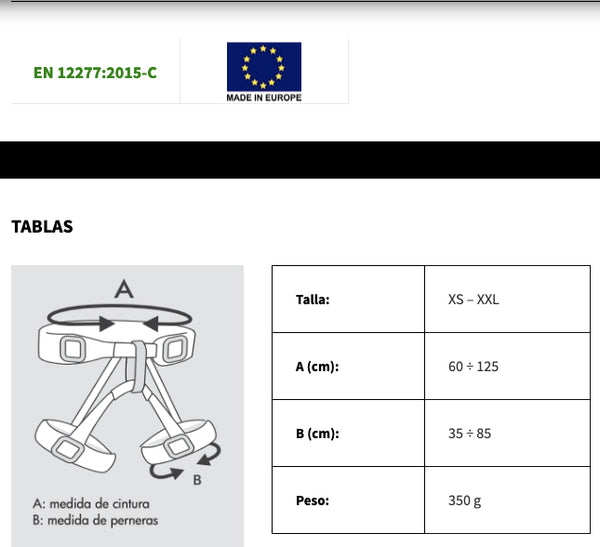 EN 12277:2015-C

MADE IN EUROPE

TABLAS

A

B

A: medida de cintura
B: medida de perneras

| Talla: | XS – XXL |
|---|---|
| A (cm): | 60 ÷ 125 |
| B (cm): | 35 ÷ 85 |
| Peso: | 350 g |